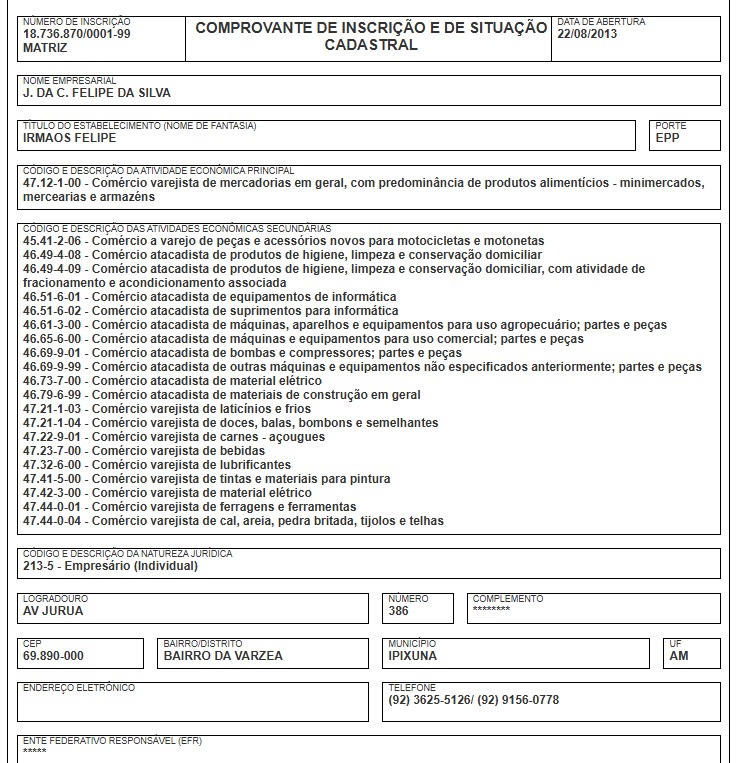 NÚMERO DE INSCRIÇÃO
18.736.870/0001-99
MATRIZ

COMPROVANTE DE INSCRIÇÃO E DE SITUAÇÃO CADASTRAL

DATA DE ABERTURA
22/08/2013

NOME EMPRESARIAL
J. DA C. FELIPE DA SILVA

TÍTULO DO ESTABELECIMENTO (NOME DE FANTASIA)
IRMAOS FELIPE

PORTE
EPP

CÓDIGO E DESCRIÇÃO DA ATIVIDADE ECONÔMICA PRINCIPAL
47.12-1-00 - Comércio varejista de mercadorias em geral, com predominância de produtos alimentícios - minimercados, mercearias e armazéns

CÓDIGO E DESCRIÇÃO DAS ATIVIDADES ECONÔMICAS SECUNDÁRIAS
45.41-2-06 - Comércio a varejo de peças e acessórios novos para motocicletas e motonetas
46.49-4-08 - Comércio atacadista de produtos de higiene, limpeza e conservação domiciliar
46.49-4-09 - Comércio atacadista de produtos de higiene, limpeza e conservação domiciliar, com atividade de fracionamento e acondicionamento associada
46.51-6-01 - Comércio atacadista de equipamentos de informática
46.51-6-02 - Comércio atacadista de suprimentos para informática
46.61-3-00 - Comércio atacadista de máquinas, aparelhos e equipamentos para uso agropecuário; partes e peças
46.65-6-00 - Comércio atacadista de máquinas e equipamentos para uso comercial; partes e peças
46.69-9-01 - Comércio atacadista de bombas e compressores; partes e peças
46.69-9-99 - Comércio atacadista de outras máquinas e equipamentos não especificados anteriormente; partes e peças
46.73-7-00 - Comércio atacadista de material elétrico
46.79-6-99 - Comércio atacadista de materiais de construção em geral
47.21-1-03 - Comércio varejista de laticínios e frios
47.21-1-04 - Comércio varejista de doces, balas, bombons e semelhantes
47.22-9-01 - Comércio varejista de carnes - açougues
47.23-7-00 - Comércio varejista de bebidas
47.32-6-00 - Comércio varejista de lubrificantes
47.41-5-00 - Comércio varejista de tintas e materiais para pintura
47.42-3-00 - Comércio varejista de material elétrico
47.44-0-01 - Comércio varejista de ferragens e ferramentas
47.44-0-04 - Comércio varejista de cal, areia, pedra britada, tijolos e telhas

CÓDIGO E DESCRIÇÃO DA NATUREZA JURÍDICA
213-5 - Empresário (Individual)

LOGRADOURO
AV JURUA

NÚMERO
386

COMPLEMENTO
********

CEP
69.890-000

BAIRRO/DISTRITO
BAIRRO DA VARZEA

MUNICÍPIO
IPIXUNA

UF
AM

ENDEREÇO ELETRÔNICO

TELEFONE
(92) 3625-5126/ (92) 9156-0778

ENTE FEDERATIVO RESPONSÁVEL (EFR)
*****